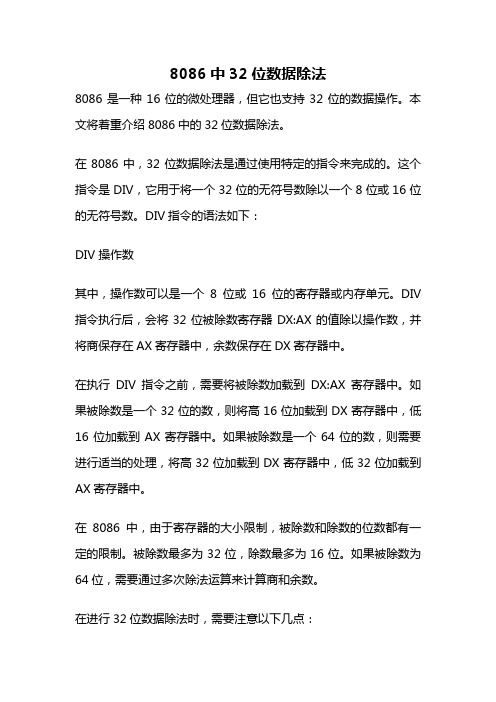 8086 中 32 位数据除法

8086 是一种 16 位的微处理器，但它也支持 32 位的数据操作。本文将着重介绍 8086 中的 32 位数据除法。

在 8086 中，32 位数据除法是通过使用特定的指令来完成的。这个指令是 DIV，它用于将一个 32 位的无符号数除以一个 8 位或 16 位的无符号数。DIV 指令的语法如下：

DIV 操作数

其中，操作数可以是一个 8 位或 16 位的寄存器或内存单元。DIV 指令执行后，会将 32 位被除数寄存器 DX:AX 的值除以操作数，并将商保存在 AX 寄存器中，余数保存在 DX 寄存器中。

在执行 DIV 指令之前，需要将被除数加载到 DX:AX 寄存器中。如果被除数是一个 32 位的数，则将高 16 位加载到 DX 寄存器中，低 16 位加载到 AX 寄存器中。如果被除数是一个 64 位的数，则需要进行适当的处理，将高 32 位加载到 DX 寄存器中，低 32 位加载到 AX 寄存器中。

在 8086 中，由于寄存器的大小限制，被除数和除数的位数都有一定的限制。被除数最多为 32 位，除数最多为 16 位。如果被除数为 64 位，需要通过多次除法运算来计算商和余数。

在进行 32 位数据除法时，需要注意以下几点：